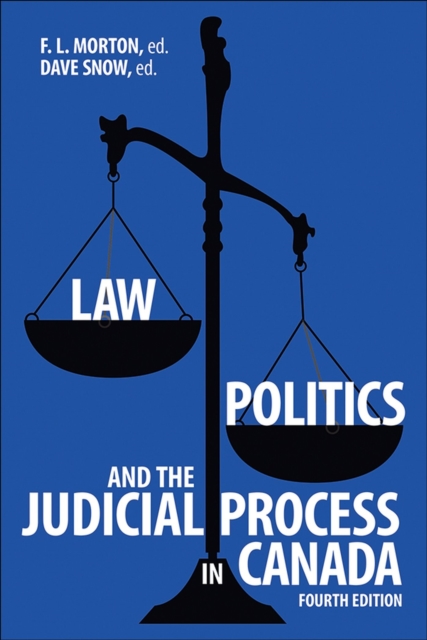 F. L. MORTON, ed.
DAVE SNOW, ed.

LAW

POLITICS

AND THE
JUDICIAL PROCESS
IN CANADA
FOURTH EDITION